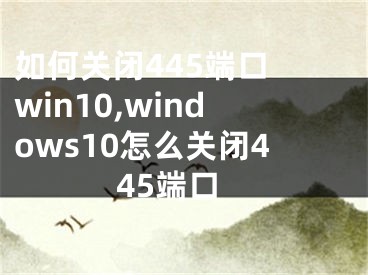 如何关闭445端口win10,windows10怎么关闭445端口